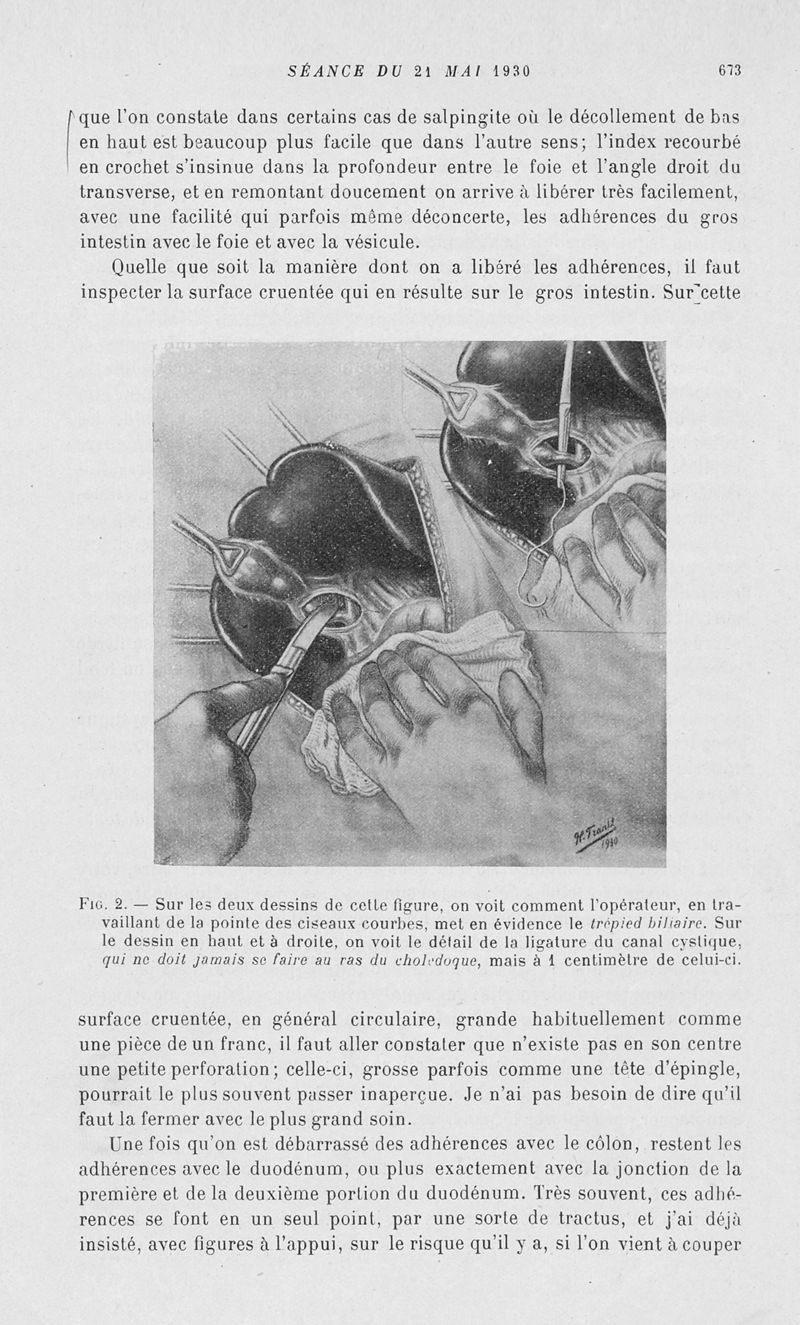 SÉANCE DU 21 MAI 1930 673

que l'on constate dans certains cas de salpingite où le décollement de bas en haut est beaucoup plus facile que dans l'autre sens; l'index recourbé en crochet s'insinue dans la profondeur entre le foie et l'angle droit du transverse, et en remontant doucement on arrive à libérer très facilement, avec une facilité qui parfois même déconcerte, les adhérences du gros intestin avec le foie et avec la vésicule.

Quelle que soit la manière dont on a libéré les adhérences, il faut inspecter la surface cruentée qui en résulte sur le gros intestin. Sur cette

H. Frantz 1930

Fig. 2. — Sur les deux dessins de cette figure, on voit comment l'opérateur, en travaillant de la pointe des ciseaux courbes, met en évidence le trépied biliaire. Sur le dessin en haut et à droite, on voit le détail de la ligature du canal cystique, qui ne doit jamais se faire au ras du cholédoque, mais à 1 centimètre de celui-ci.

surface cruentée, en général circulaire, grande habituellement comme une pièce de un franc, il faut aller constater que n'existe pas en son centre une petite perforation; celle-ci, grosse parfois comme une tête d'épingle, pourrait le plus souvent passer inaperçue. Je n'ai pas besoin de dire qu'il faut la fermer avec le plus grand soin.

Une fois qu'on est débarrassé des adhérences avec le côlon, restent les adhérences avec le duodénum, ou plus exactement avec la jonction de la première et de la deuxième portion du duodénum. Très souvent, ces adhérences se font en un seul point, par une sorte de tractus, et j'ai déjà insisté, avec figures à l'appui, sur le risque qu'il y a, si l'on vient à couper